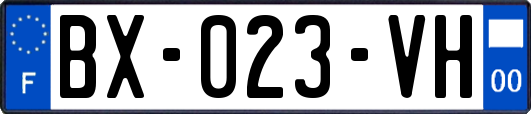 F
BX-023-VH
00